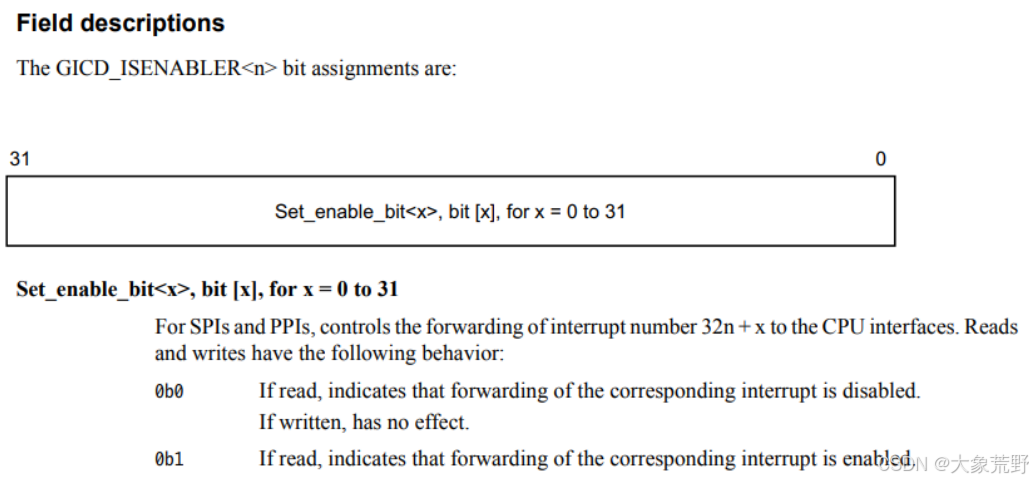 Field descriptions

The GICD_ISENABLER<n> bit assignments are:

31

0

Set_enable_bit<x>, bit [x], for x = 0 to 31

Set_enable_bit<x>, bit [x], for x = 0 to 31

For SPIs and PPIs, controls the forwarding of interrupt number 32n + x to the CPU interfaces. Reads and writes have the following behavior:

0b0 If read, indicates that forwarding of the corresponding interrupt is disabled.
If written, has no effect.

0b1 If read, indicates that forwarding of the corresponding interrupt is enabled.

CSDN @大象荒野